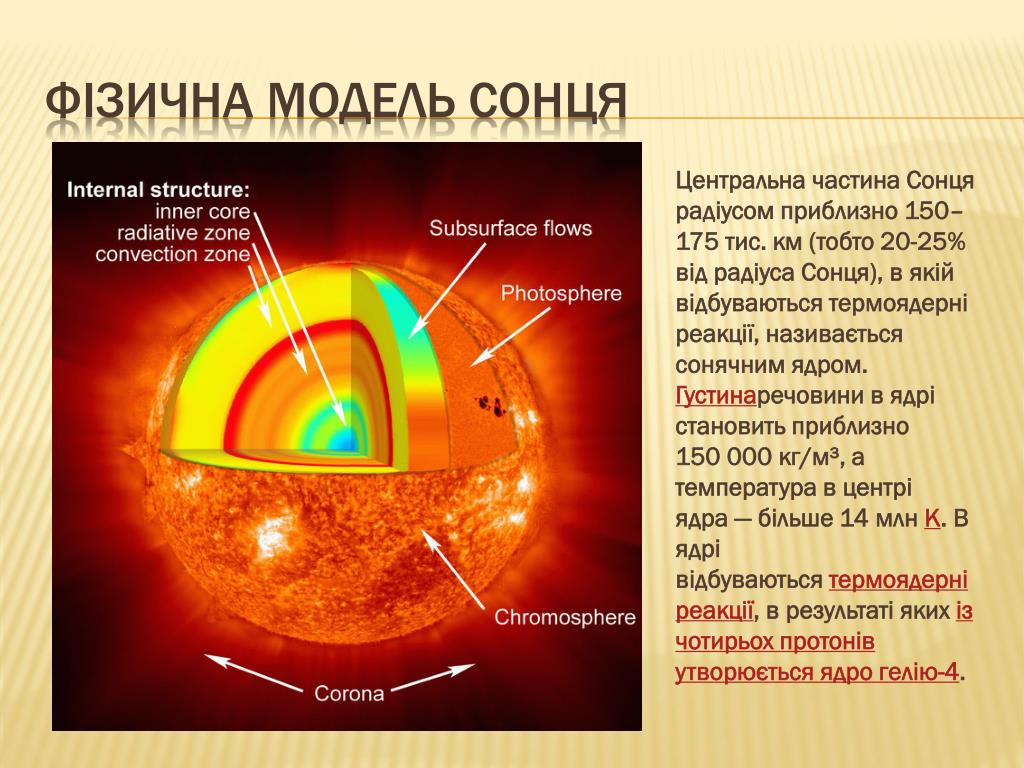 ФІЗИЧНА МОДЕЛЬ СОНЦЯ

Internal structure:
inner core
radiative zone
convection zone

Subsurface flows

Photosphere

Chromosphere

Corona

Центральна частина Сонця радіусом приблизно 150–175 тис. км (тобто 20-25% від радіуса Сонця), в якій відбуваються термоядерні реакції, називається сонячним ядром. Густинаречовини в ядрі становить приблизно 150 000 кг/м³, а температура в центрі ядра — більше 14 млн К. В ядрі відбуваються термоядерні реакції, в результаті яких із чотирьох протонів утворюється ядро гелію-4.